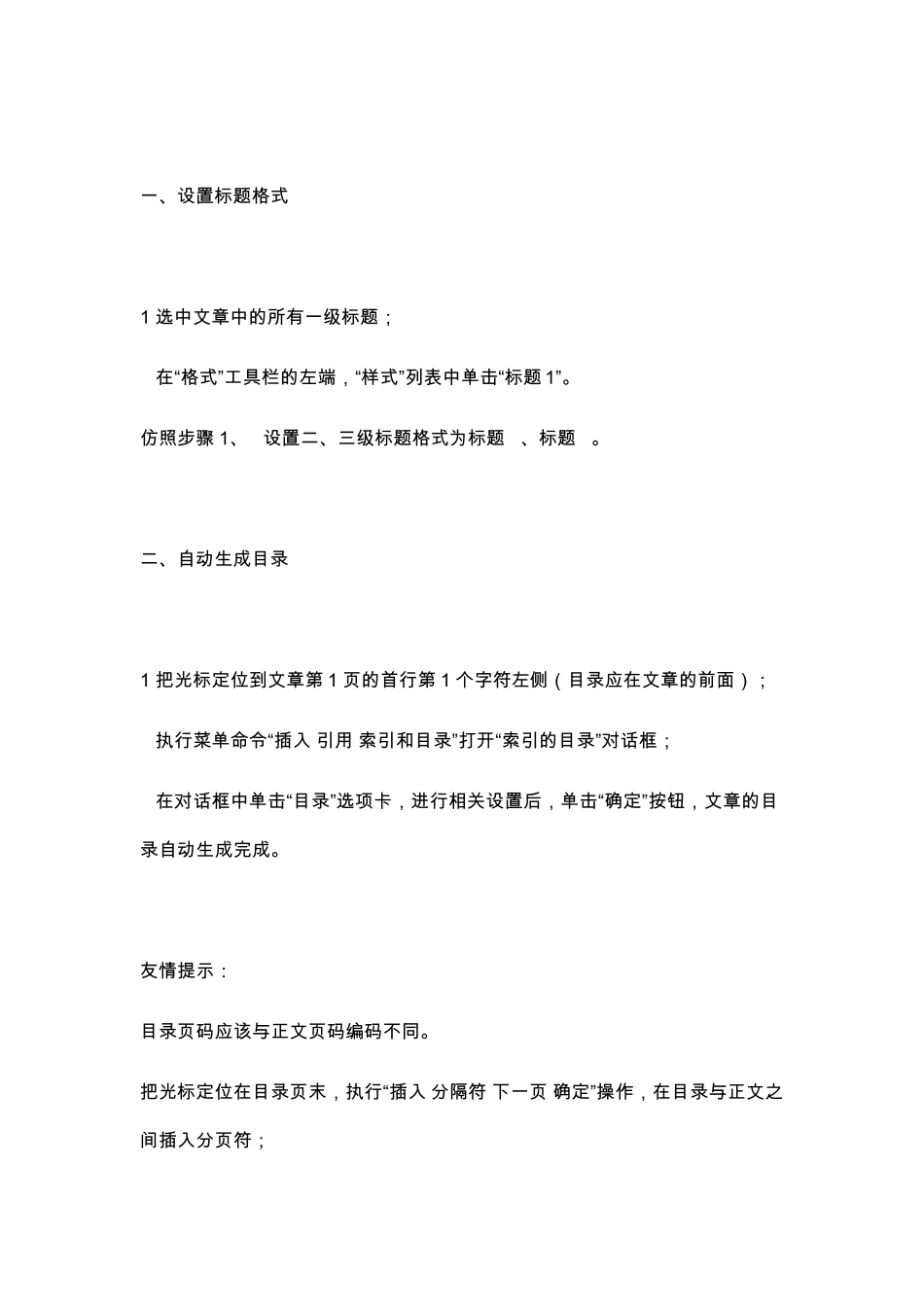 一、设置标题格式

1 选中文章中的所有一级标题；

在“格式”工具栏的左端，“样式”列表中单击“标题 1”。

仿照步骤 1、 设置二、三级标题格式为标题 、标题 。

二、自动生成目录

1 把光标定位到文章第 1 页的首行第 1 个字符左侧（目录应在文章的前面）；

执行菜单命令“插入 引用 索引和目录”打开“索引的目录”对话框；

在对话框中单击“目录”选项卡，进行相关设置后，单击“确定”按钮，文章的目录自动生成完成。

友情提示：

目录页码应该与正文页码编码不同。

把光标定位在目录页末，执行“插入 分隔符 下一页 确定”操作，在目录与正文之间插入分页符；